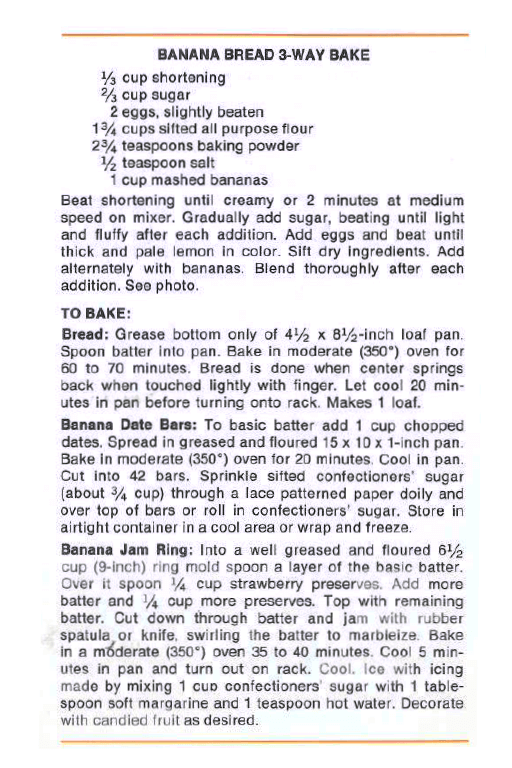 BANANA BREAD 3-WAY BAKE

$\frac{1}{3}$ cup shortening
$\frac{2}{3}$ cup sugar
2 eggs, slightly beaten
$1\frac{3}{4}$ cups sifted all purpose flour
$2\frac{3}{4}$ teaspoons baking powder
$\frac{1}{2}$ teaspoon salt
1 cup mashed bananas

Beat shortening until creamy or 2 minutes at medium speed on mixer. Gradually add sugar, beating until light and fluffy after each addition. Add eggs and beat until thick and pale lemon in color. Sift dry ingredients. Add alternately with bananas. Blend thoroughly after each addition. See photo.

TO BAKE:

Bread: Grease bottom only of $4\frac{1}{2}$ x $8\frac{1}{2}$-inch loaf pan. Spoon batter into pan. Bake in moderate (350°) oven for 60 to 70 minutes. Bread is done when center springs back when touched lightly with finger. Let cool 20 minutes in pan before turning onto rack. Makes 1 loaf.

Banana Date Bars: To basic batter add 1 cup chopped dates. Spread in greased and floured 15 x 10 x 1-inch pan. Bake in moderate (350°) oven for 20 minutes. Cool in pan. Cut into 42 bars. Sprinkle sifted confectioners' sugar (about $\frac{3}{4}$ cup) through a lace patterned paper doily and over top of bars or roll in confectioners' sugar. Store in airtight container in a cool area or wrap and freeze.

Banana Jam Ring: Into a well greased and floured $6\frac{1}{2}$ cup (9-inch) ring mold spoon a layer of the basic batter. Over it spoon $\frac{1}{4}$ cup strawberry preserves. Add more batter and $\frac{1}{4}$ cup more preserves. Top with remaining batter. Cut down through batter and jam with rubber spatula or knife, swirling the batter to marbleize. Bake in a moderate (350°) oven 35 to 40 minutes. Cool 5 minutes in pan and turn out on rack. Cool. Ice with icing made by mixing 1 cup confectioners' sugar with 1 tablespoon soft margarine and 1 teaspoon hot water. Decorate with candied fruit as desired.